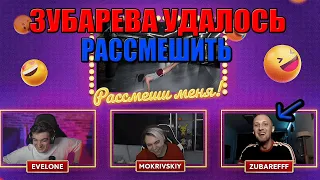 ЗУБАРЕВА УДАЛОСЬ РАССМЕШИТЬ

Рассмеши меня!

EVELONE

MOKRIVSKIY

ZUBAREFFF